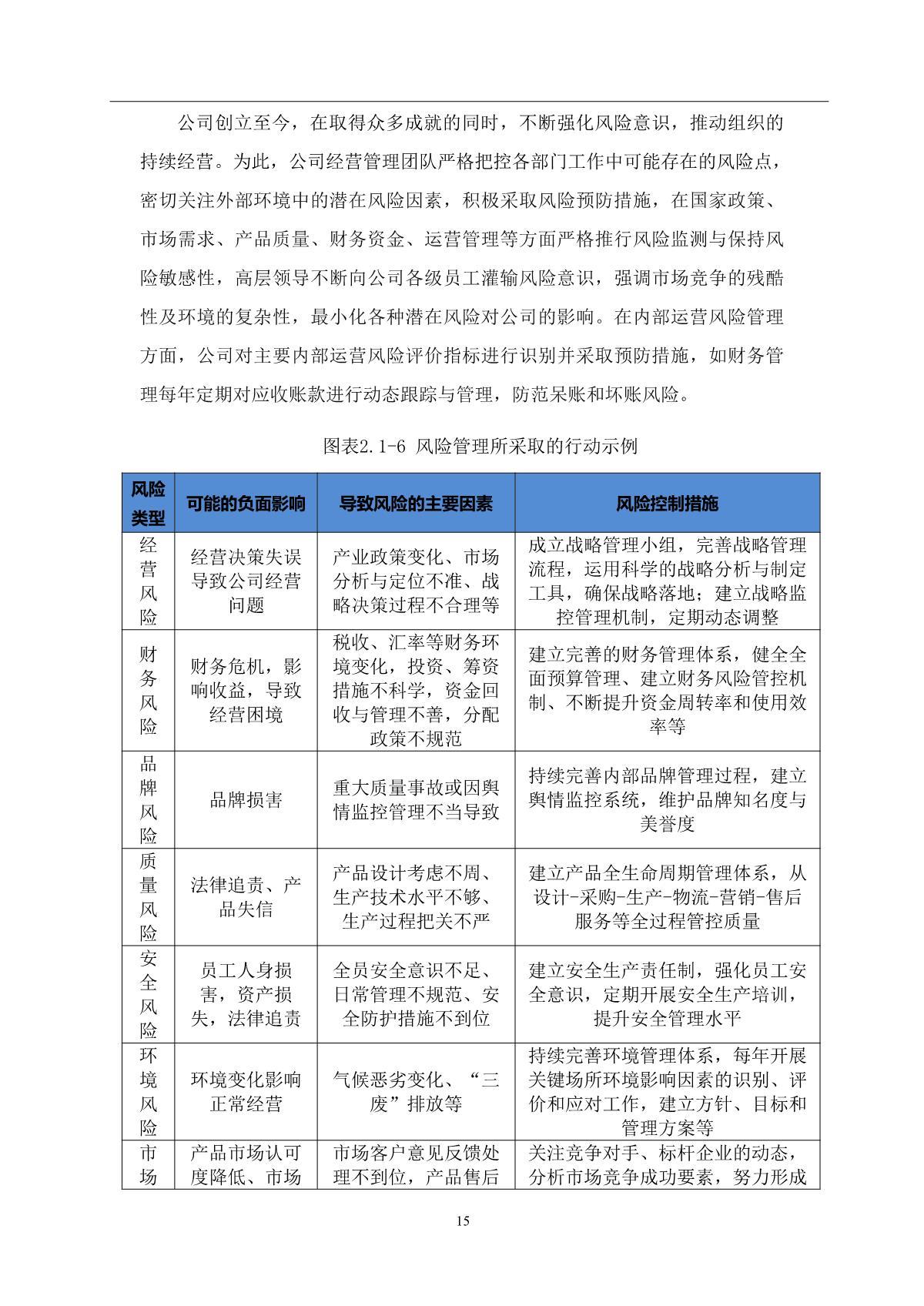 公司创立至今，在取得众多成就的同时，不断强化风险意识，推动组织的持续经营。为此，公司经营管理团队严格把控各部门工作中可能存在的风险点，密切关注外部环境中的潜在风险因素，积极采取风险预防措施，在国家政策、市场需求、产品质量、财务资金、运营管理等方面严格推行风险监测与保持风险敏感性，高层领导不断向公司各级员工灌输风险意识，强调市场竞争的残酷性及环境的复杂性，最小化各种潜在风险对公司的影响。在内部运营风险管理方面，公司对主要内部运营风险评价指标进行识别并采取预防措施，如财务管理每年定期对应收账款进行动态跟踪与管理，防范呆账和坏账风险。

图表2.1-6 风险管理所采取的行动示例

| 风险类型 | 可能的负面影响 | 导致风险的主要因素 | 风险控制措施 |
|---|---|---|---|
| 经营风险 | 经营决策失误导致公司经营问题 | 产业政策变化、市场分析与定位不准、战略决策过程不合理等 | 成立战略管理小组，完善战略管理流程，运用科学的战略分析与制定工具，确保战略落地；建立战略监控管理机制，定期动态调整 |
| 财务风险 | 财务危机，影响收益，导致经营困境 | 税收、汇率等财务环境变化，投资、筹资措施不科学，资金回收与管理不善，分配政策不规范 | 建立完善的财务管理体系，健全全面预算管理、建立财务风险管控机制、不断提升资金周转率和使用效率等 |
| 品牌风险 | 品牌损害 | 重大质量事故或因舆情监控管理不当导致 | 持续完善内部品牌管理过程，建立舆情监控系统，维护品牌知名度与美誉度 |
| 质量风险 | 法律追责、产品失信 | 产品设计考虑不周、生产技术水平不够、生产过程把关不严 | 建立产品全生命周期管理体系，从设计-采购-生产-物流-营销-售后服务等全过程管控质量 |
| 安全风险 | 员工人身损害，资产损失，法律追责 | 全员安全意识不足、日常管理不规范、安全防护措施不到位 | 建立安全生产责任制，强化员工安全意识，定期开展安全生产培训，提升安全管理水平 |
| 环境风险 | 环境变化影响正常经营 | 气候恶劣变化、“三废”排放等 | 持续完善环境管理体系，每年开展关键场所环境影响因素的识别、评价和应对工作，建立方针、目标和管理方案等 |
| 市场 | 产品市场认可度降低、市场 | 市场客户意见反馈处理不到位，产品售后 | 关注竞争对手、标杆企业的动态，分析市场竞争成功要素，努力形成 |

15